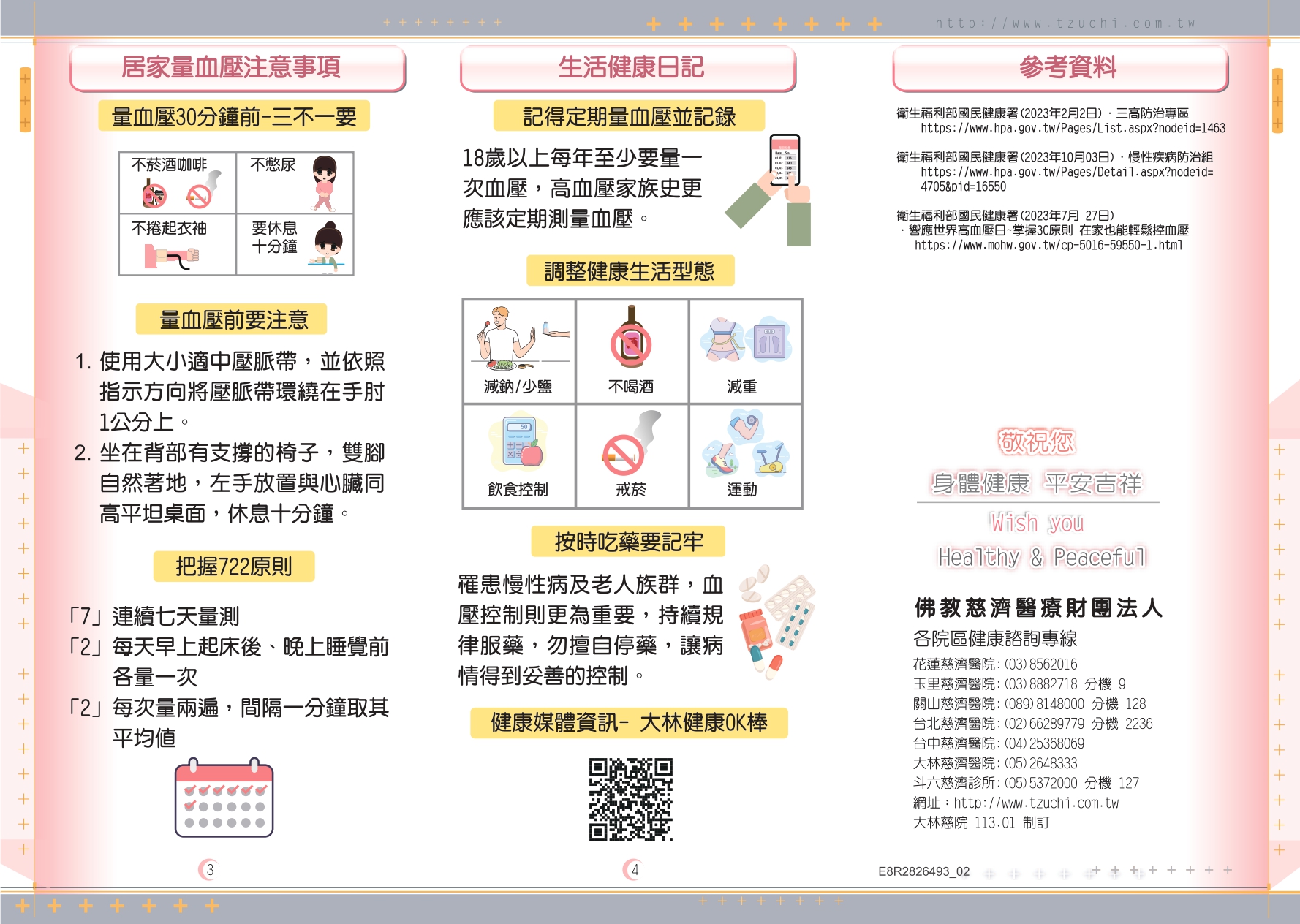 http://www.tzuchi.com.tw

居家量血壓注意事項

量血壓30分鐘前-三不一要

| 不菸酒咖啡 | 不憋尿 |
|---|---|
| 不捲起衣袖 | 要休息十分鐘 |

量血壓前要注意

1. 使用大小適中壓脈帶，並依照指示方向將壓脈帶環繞在手肘1公分上。
2. 坐在背部有支撐的椅子，雙腳自然著地，左手放置與心臟同高平坦桌面，休息十分鐘。

把握722原則

「7」連續七天量測
「2」每天早上起床後、晚上睡覺前各量一次
「2」每次量兩遍，間隔一分鐘取其平均值

3

生活健康日記

記得定期量血壓並記錄

18歲以上每年至少要量一次血壓，高血壓家族史更應該定期測量血壓。

調整健康生活型態

| 減鈉/少鹽 | 不喝酒 | 減重 |
|---|---|---|
| 飲食控制 | 戒菸 | 運動 |

按時吃藥要記牢

罹患慢性病及老人族群，血壓控制則更為重要，持續規律服藥，勿擅自停藥，讓病情得到妥善的控制。

健康媒體資訊- 大林健康OK棒

4

參考資料

衛生福利部國民健康署(2023年2月2日)．三高防治專區
https://www.hpa.gov.tw/Pages/List.aspx?nodeid=1463

衛生福利部國民健康署(2023年10月03日)．慢性疾病防治組
https://www.hpa.gov.tw/Pages/Detail.aspx?nodeid=4705&pid=16550

衛生福利部國民健康署(2023年7月 27日)
．響應世界高血壓日~掌握3C原則 在家也能輕鬆控血壓
https://www.mohw.gov.tw/cp-5016-59550-1.html

敬祝您
身體健康 平安吉祥
Wish you
Healthy & Peaceful

佛教慈濟醫療財團法人
各院區健康諮詢專線
花蓮慈濟醫院:(03)8562016
玉里慈濟醫院:(03)8882718 分機 9
關山慈濟醫院:(089)8148000 分機 128
台北慈濟醫院:(02)66289779 分機 2236
台中慈濟醫院:(04)25368069
大林慈濟醫院:(05)2648333
斗六慈濟診所:(05)5372000 分機 127
網址：http://www.tzuchi.com.tw
大林慈院 113.01 制訂

E8R2826493_02